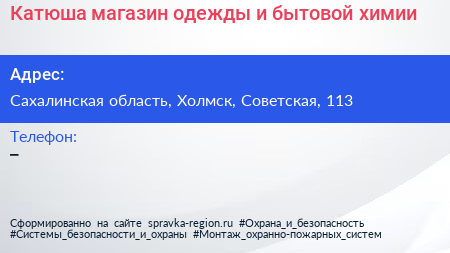 Катюша магазин одежды и бытовой химии

Адрес:

Сахалинская область, Холмск, Советская, 113

Телефон:

–

Сформированно на сайте spravka-region.ru #Охрана_и_безопасность #Системы_безопасности_и_охраны #Монтаж_охранно-пожарных_систем